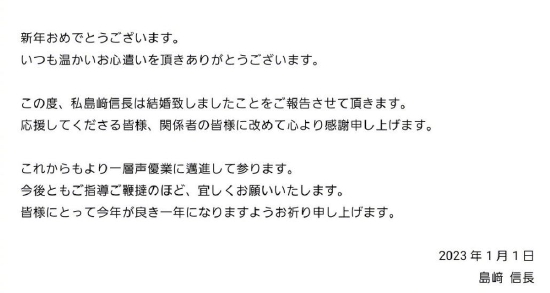 新年おめでとうございます。
いつも温かいお心遣いを頂きありがとうございます。

この度、私島﨑信長は結婚致しましたことをご報告させて頂きます。
応援してくださる皆様、関係者の皆様に改めて心より感謝申し上げます。

これからもより一層声優業に邁進して参ります。
今後ともご指導ご鞭撻のほど、宜しくお願いいたします。
皆様にとって今年が良き一年になりますようお祈り申し上げます。

2023 年 1 月 1 日
島﨑 信長